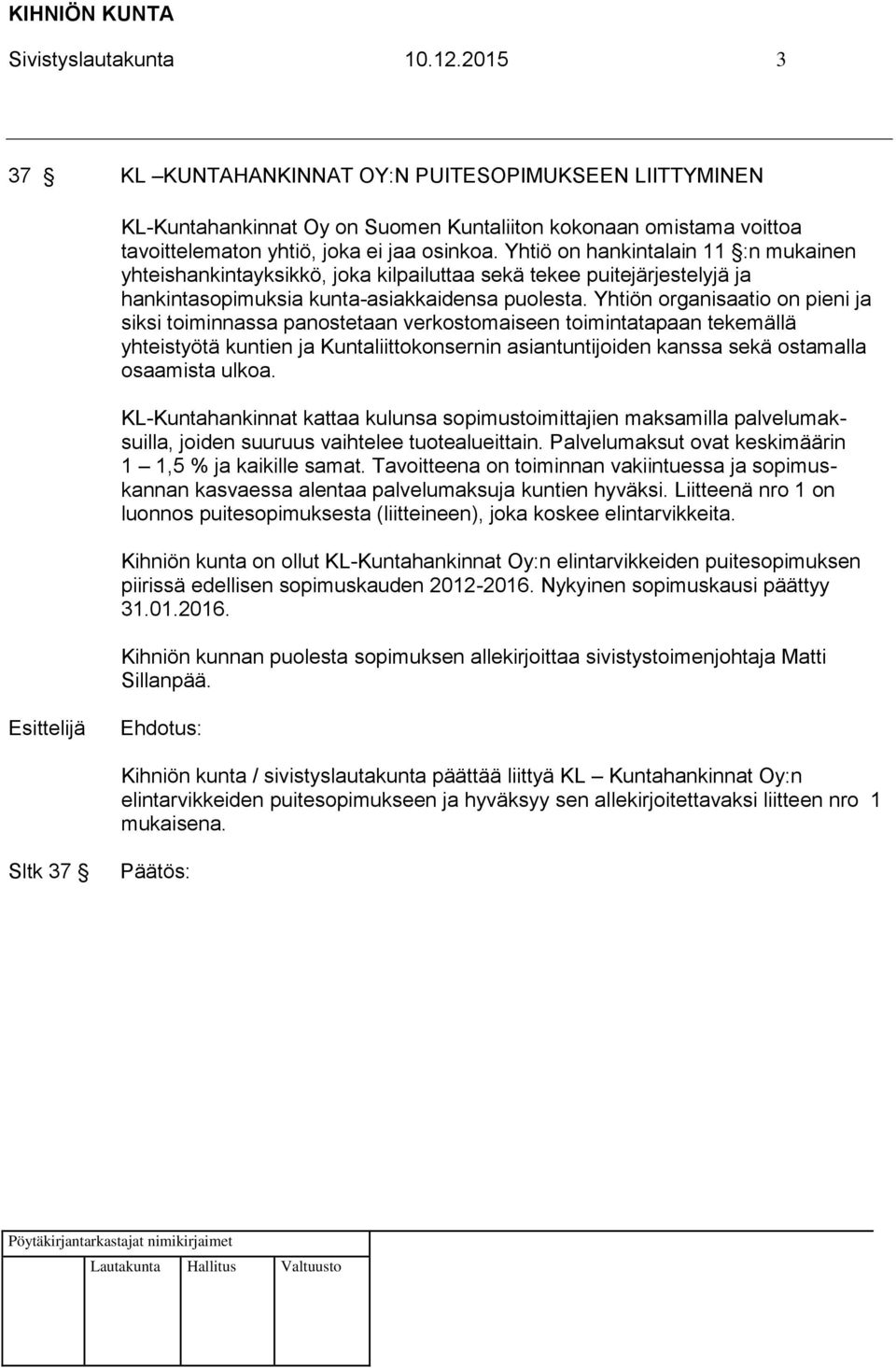 KIHNIÖN KUNTA
Sivistyslautakunta 10.12.2015 3

37 § KL –KUNTAHANKINNAT OY:N PUITESOPIMUKSEEN LIITTYMINEN

KL-Kuntahankinnat Oy on Suomen Kuntaliiton kokonaan omistama voittoa tavoittelematon yhtiö, joka ei jaa osinkoa. Yhtiö on hankintalain 11 §:n mukainen yhteishankintayksikkö, joka kilpailuttaa sekä tekee puitejärjestelyjä ja hankintasopimuksia kunta-asiakkaidensa puolesta. Yhtiön organisaatio on pieni ja siksi toiminnassa panostetaan verkostomaiseen toimintatapaan tekemällä yhteistyötä kuntien ja Kuntaliittokonsernin asiantuntijoiden kanssa sekä ostamalla osaamista ulkoa.

KL-Kuntahankinnat kattaa kulunsa sopimustoimittajien maksamilla palvelumaksuilla, joiden suuruus vaihtelee tuotealueittain. Palvelumaksut ovat keskimäärin 1 – 1,5 % ja kaikille samat. Tavoitteena on toiminnan vakiintuessa ja sopimuskannan kasvaessa alentaa palvelumaksuja kuntien hyväksi. Liitteenä nro 1 on luonnos puitesopimuksesta (liitteineen), joka koskee elintarvikkeita.

Kihniön kunta on ollut KL-Kuntahankinnat Oy:n elintarvikkeiden puitesopimuksen piirissä edellisen sopimuskauden 2012-2016. Nykyinen sopimuskausi päättyy 31.01.2016.

Kihniön kunnan puolesta sopimuksen allekirjoittaa sivistystoimenjohtaja Matti Sillanpää.

Esittelijä Ehdotus:

Kihniön kunta / sivistyslautakunta päättää liittyä KL – Kuntahankinnat Oy:n elintarvikkeiden puitesopimukseen ja hyväksyy sen allekirjoitettavaksi liitteen nro 1 mukaisena.

Sltk 37 § Päätös:

Pöytäkirjantarkastajat nimikirjaimet
Lautakunta Hallitus Valtuusto